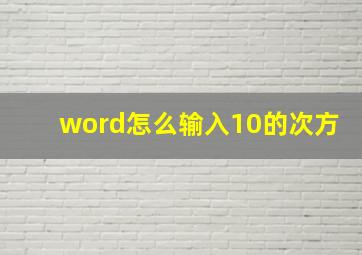 word怎么输入10的次方